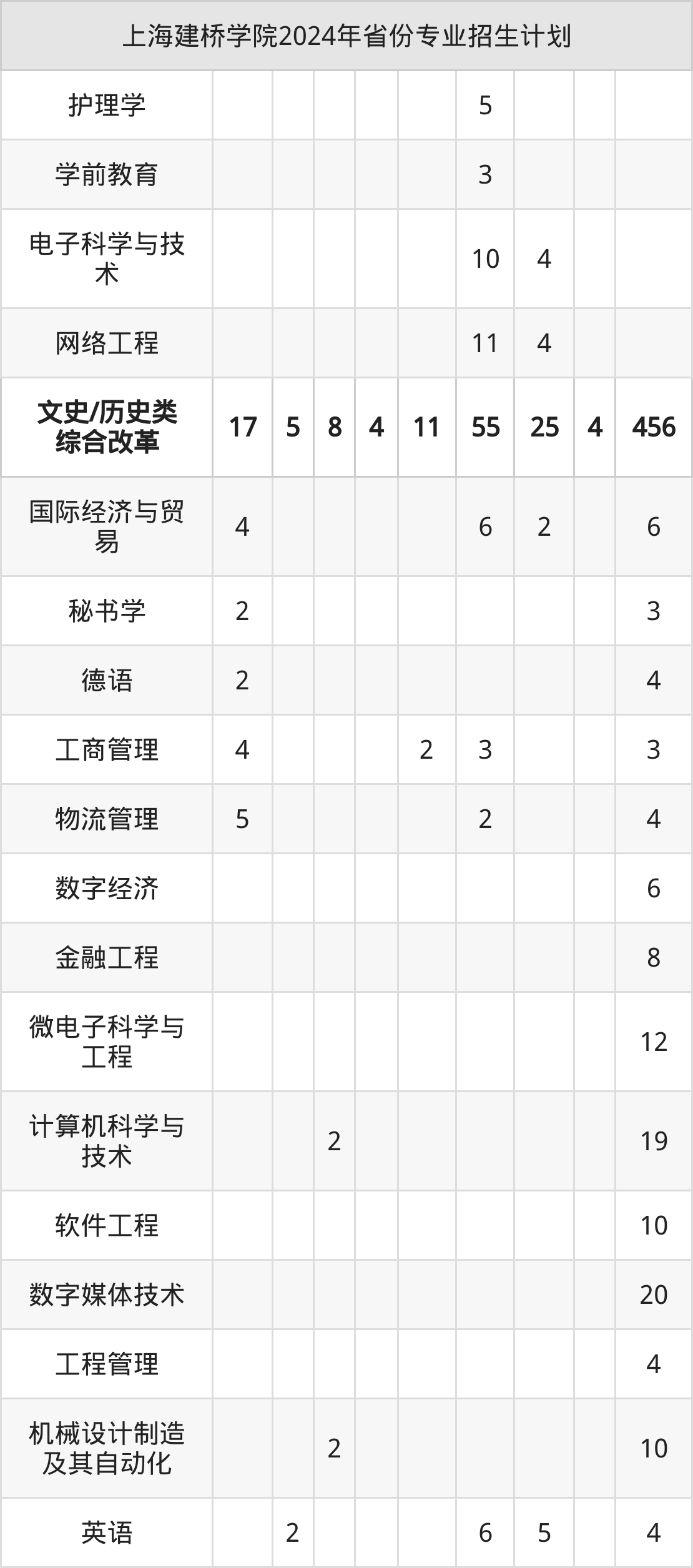 | 上海建桥学院2024年省份专业招生计划 | | | | | | | | | |
|---|---|---|---|---|---|---|---|---|---|
| 护理学 | | | | | | 5 | | | |
| 学前教育 | | | | | | 3 | | | |
| 电子科学与技术 | | | | | | 10 | 4 | | |
| 网络工程 | | | | | | 11 | 4 | | |
| 文史/历史类综合改革 | 17 | 5 | 8 | 4 | 11 | 55 | 25 | 4 | 456 |
| 国际经济与贸易 | 4 | | | | | 6 | 2 | | 6 |
| 秘书学 | 2 | | | | | | | | 3 |
| 德语 | 2 | | | | | | | | 4 |
| 工商管理 | 4 | | | | 2 | 3 | | | 3 |
| 物流管理 | 5 | | | | | 2 | | | 4 |
| 数字经济 | | | | | | | | | 6 |
| 金融工程 | | | | | | | | | 8 |
| 微电子科学与工程 | | | | | | | | | 12 |
| 计算机科学与技术 | | | 2 | | | | | | 19 |
| 软件工程 | | | | | | | | | 10 |
| 数字媒体技术 | | | | | | | | | 20 |
| 工程管理 | | | | | | | | | 4 |
| 机械设计制造及其自动化 | | | 2 | | | | | | 10 |
| 英语 | | 2 | | | | 6 | 5 | | 4 |